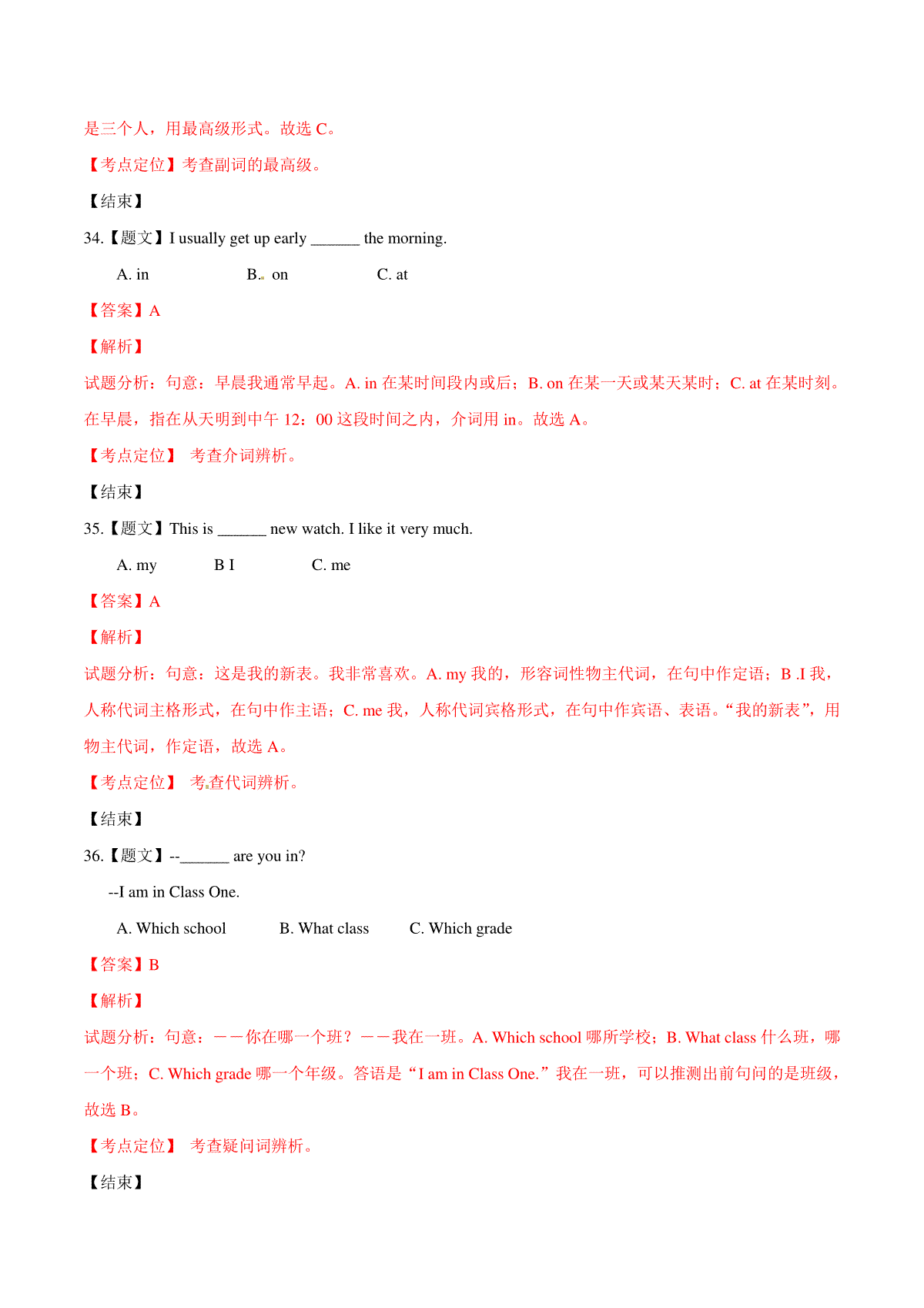 是三个人，用最高级形式。故选 C。

【考点定位】考查副词的最高级。

【结束】

34.【题文】I usually get up early ______ the morning.

A. in B. on C. at

【答案】A

【解析】

试题分析：句意：早晨我通常早起。A. in 在某时间段内或后；B. on 在某一天或某天某时；C. at 在某时刻。在早晨，指在从天明到中午 12：00 这段时间之内，介词用 in。故选 A。

【考点定位】 考查介词辨析。

【结束】

35.【题文】This is ______ new watch. I like it very much.

A. my B I C. me

【答案】A

【解析】

试题分析：句意：这是我的新表。我非常喜欢。A. my 我的，形容词性物主代词，在句中作定语；B .I 我，人称代词主格形式，在句中作主语；C. me 我，人称代词宾格形式，在句中作宾语、表语。“我的新表”，用物主代词，作定语，故选 A。

【考点定位】 考查代词辨析。

【结束】

36.【题文】--______ are you in?

--I am in Class One.

A. Which school B. What class C. Which grade

【答案】B

【解析】

试题分析：句意：——你在哪一个班？——我在一班。A. Which school 哪所学校；B. What class 什么班，哪一个班；C. Which grade 哪一个年级。答语是“I am in Class One.”我在一班，可以推测出前句问的是班级，故选 B。

【考点定位】 考查疑问词辨析。

【结束】